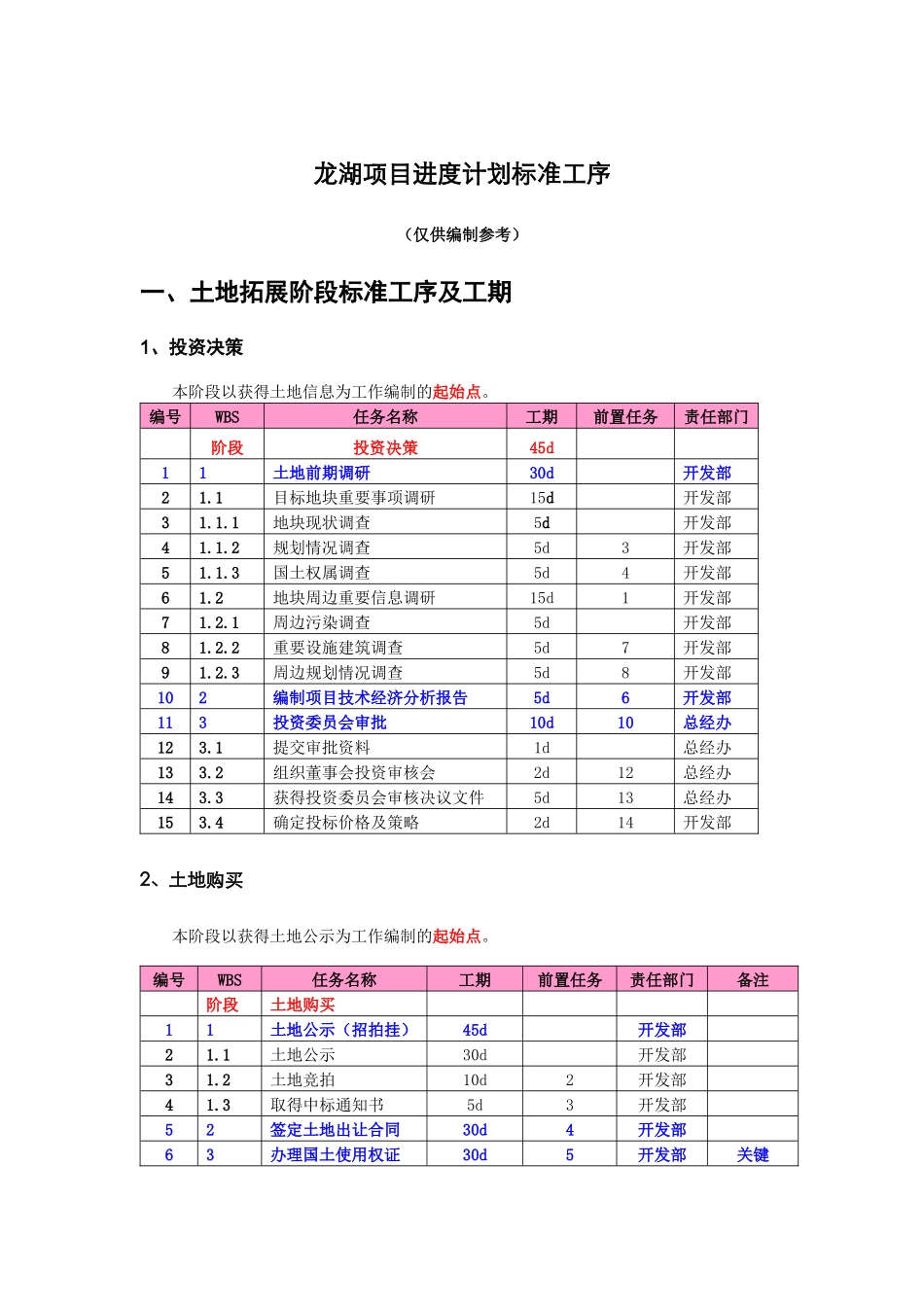 龙湖项目进度计划标准工序

（仅供编制参考）

一、土地拓展阶段标准工序及工期

1、投资决策

本阶段以获得土地信息为工作编制的起始点。

| 编号 | WBS | 任务名称 | 工期 | 前置任务 | 责任部门 |
|---|---|---|---|---|---|
| | 阶段 | 投资决策 | 45d | | |
| 1 | 1 | 土地前期调研 | 30d | | 开发部 |
| 2 | 1.1 | 目标地块重要事项调研 | 15d | | 开发部 |
| 3 | 1.1.1 | 地块现状调查 | 5d | | 开发部 |
| 4 | 1.1.2 | 规划情况调查 | 5d | 3 | 开发部 |
| 5 | 1.1.3 | 国土权属调查 | 5d | 4 | 开发部 |
| 6 | 1.2 | 地块周边重要信息调研 | 15d | 1 | 开发部 |
| 7 | 1.2.1 | 周边污染调查 | 5d | | 开发部 |
| 8 | 1.2.2 | 重要设施建筑调查 | 5d | 7 | 开发部 |
| 9 | 1.2.3 | 周边规划情况调查 | 5d | 8 | 开发部 |
| 10 | 2 | 编制项目技术经济分析报告 | 5d | 6 | 开发部 |
| 11 | 3 | 投资委员会审批 | 10d | 10 | 总经办 |
| 12 | 3.1 | 提交审批资料 | 1d | | 总经办 |
| 13 | 3.2 | 组织董事会投资审核会 | 2d | 12 | 总经办 |
| 14 | 3.3 | 获得投资委员会审核决议文件 | 5d | 13 | 总经办 |
| 15 | 3.4 | 确定投标价格及策略 | 2d | 14 | 开发部 |

2、土地购买

本阶段以获得土地公示为工作编制的起始点。

| 编号 | WBS | 任务名称 | 工期 | 前置任务 | 责任部门 | 备注 |
|---|---|---|---|---|---|---|
| | 阶段 | 土地购买 | | | | |
| 1 | 1 | 土地公示（招拍挂） | 45d | | 开发部 | |
| 2 | 1.1 | 土地公示 | 30d | | 开发部 | |
| 3 | 1.2 | 土地竞拍 | 10d | 2 | 开发部 | |
| 4 | 1.3 | 取得中标通知书 | 5d | 3 | 开发部 | |
| 5 | 2 | 签定土地出让合同 | 30d | 4 | 开发部 | |
| 6 | 3 | 办理国土使用权证 | 30d | 5 | 开发部 | 关键 |